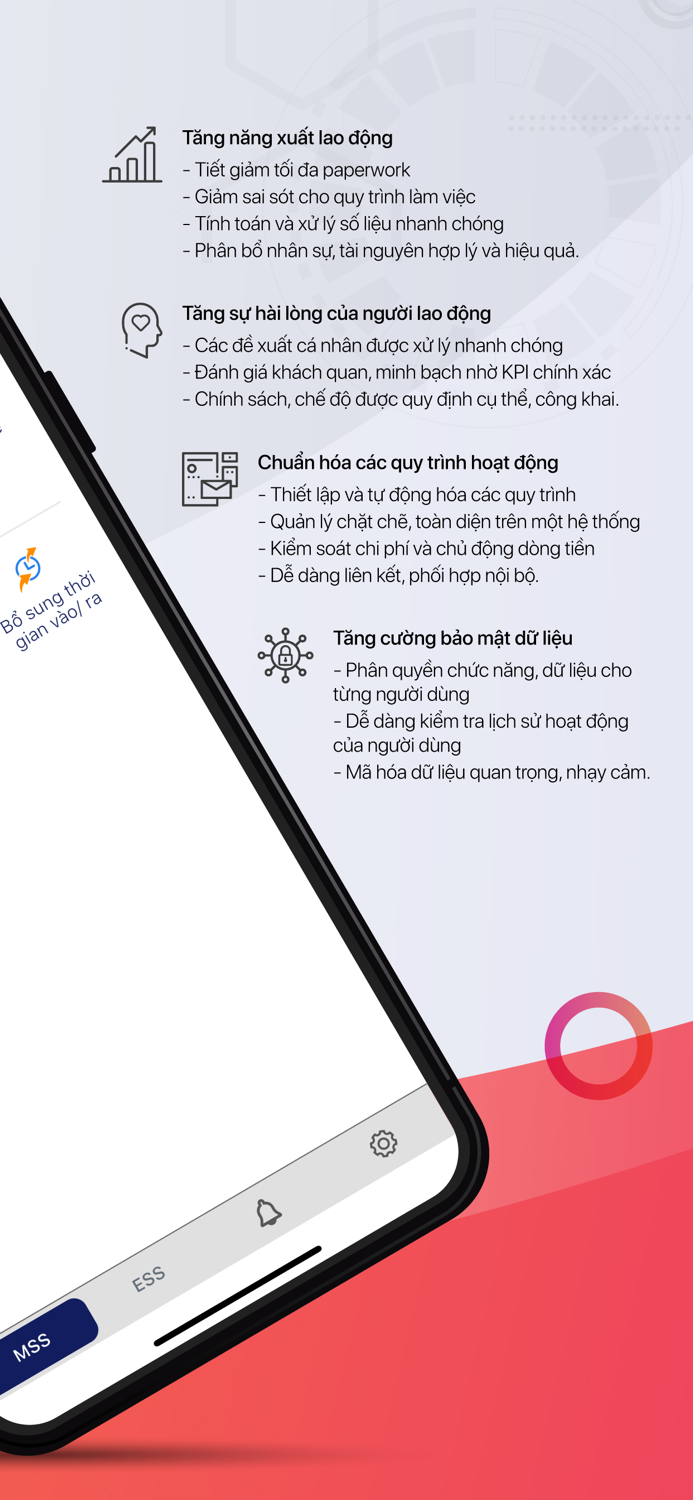 Tăng năng xuất lao động
- Tiết giảm tối đa paperwork
- Giảm sai sót cho quy trình làm việc
- Tính toán và xử lý số liệu nhanh chóng
- Phân bổ nhân sự, tài nguyên hợp lý và hiệu quả.

Tăng sự hài lòng của người lao động
- Các đề xuất cá nhân được xử lý nhanh chóng
- Đánh giá khách quan, minh bạch nhờ KPI chính xác
- Chính sách, chế độ được quy định cụ thể, công khai.

Chuẩn hóa các quy trình hoạt động
- Thiết lập và tự động hóa các quy trình
- Quản lý chặt chẽ, toàn diện trên một hệ thống
- Kiểm soát chi phí và chủ động dòng tiền
- Dễ dàng liên kết, phối hợp nội bộ.

Tăng cường bảo mật dữ liệu
- Phân quyền chức năng, dữ liệu cho từng người dùng
- Dễ dàng kiểm tra lịch sử hoạt động của người dùng
- Mã hóa dữ liệu quan trọng, nhạy cảm.

Bổ sung thời gian vào/ ra

MSS
ESS